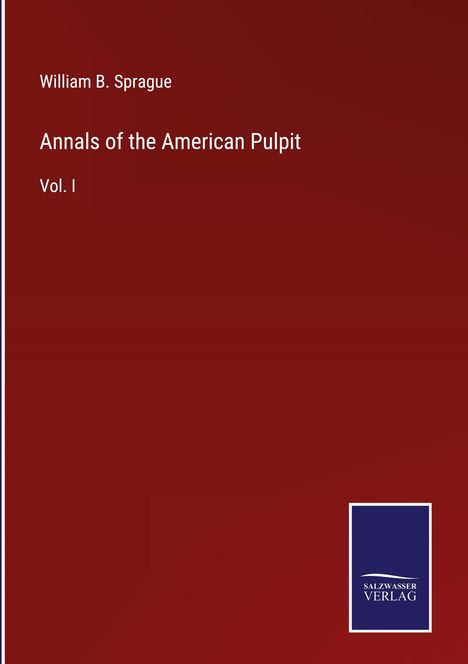 William B. Sprague

Annals of the American Pulpit

Vol. I

SALZWASSER
VERLAG